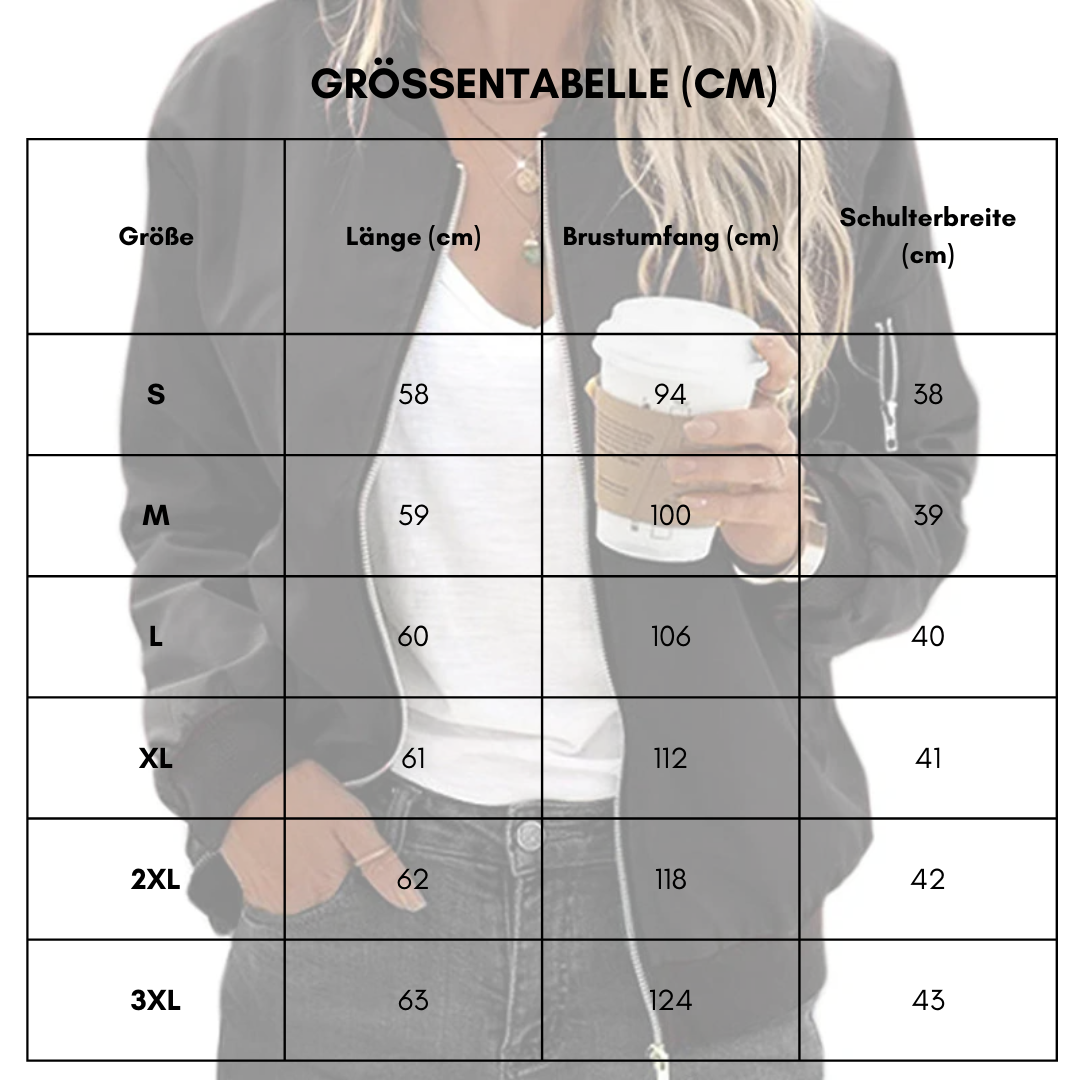 GRÖSSENTABELLE (CM)

| Größe | Länge (cm) | Brustumfang (cm) | Schulterbreite (cm) |
|---|---|---|---|
| S | 58 | 94 | 38 |
| M | 59 | 100 | 39 |
| L | 60 | 106 | 40 |
| XL | 61 | 112 | 41 |
| 2XL | 62 | 118 | 42 |
| 3XL | 63 | 124 | 43 |